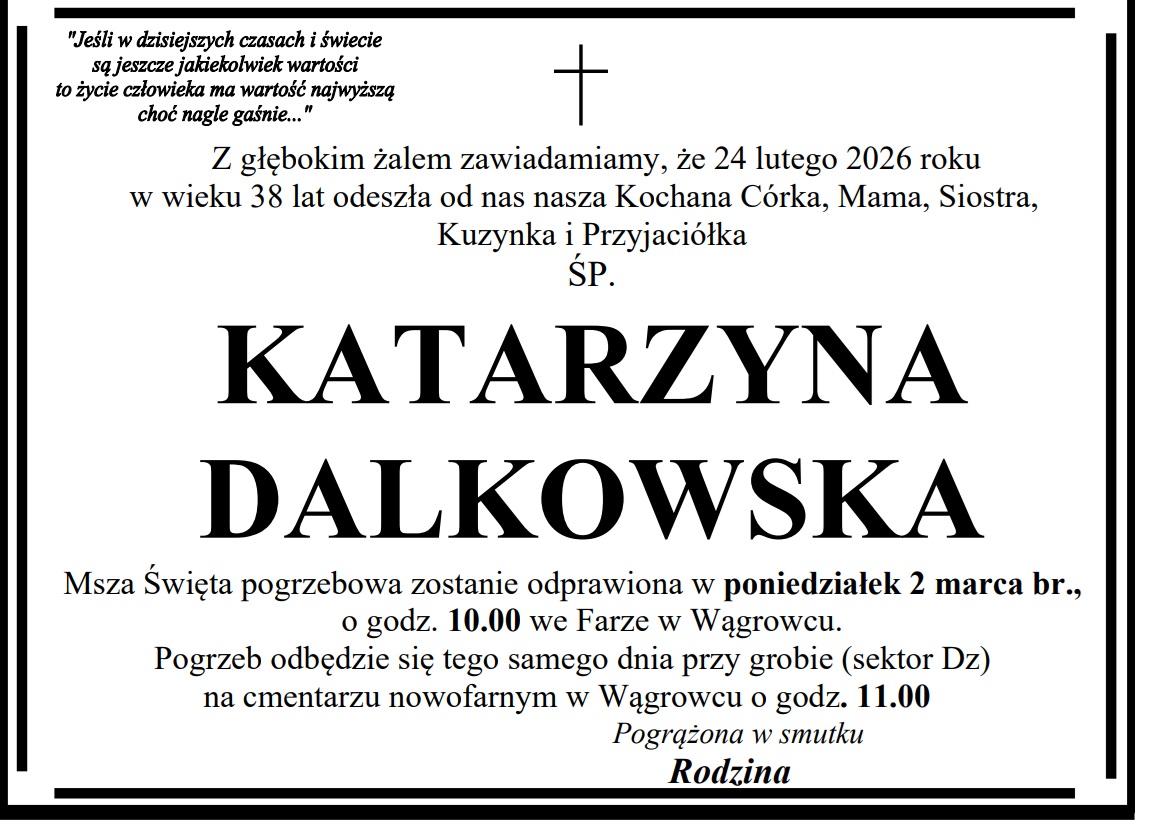 "Jeśli w dzisiejszych czasach i świecie
są jeszcze jakiekolwiek wartości
to życie człowieka ma wartość najwyższą
choć nagle gaśnie..."

Z głębokim żalem zawiadamiamy, że 24 lutego 2026 roku
w wieku 38 lat odeszła od nas nasza Kochana Córka, Mama, Siostra,
Kuzynka i Przyjaciółka
ŚP.

KATARZYNA
DALKOWSKA

Msza Święta pogrzebowa zostanie odprawiona w poniedziałek 2 marca br.,
o godz. 10.00 we Farze w Wągrowcu.
Pogrzeb odbędzie się tego samego dnia przy grobie (sektor Dz)
na cmentarzu nowofarnym w Wągrowcu o godz. 11.00

Pogrążona w smutku
Rodzina